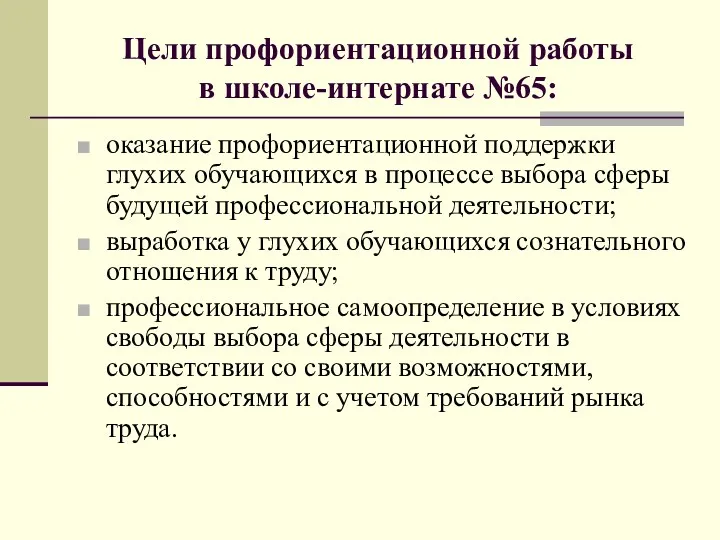 Цели профориентационной работы в школе-интернате №65:

оказание профориентационной поддержки глухих обучающихся в процессе выбора сферы будущей профессиональной деятельности;

выработка у глухих обучающихся сознательного отношения к труду;

профессиональное самоопределение в условиях свободы выбора сферы деятельности в соответствии со своими возможностями, способностями и с учетом требований рынка труда.